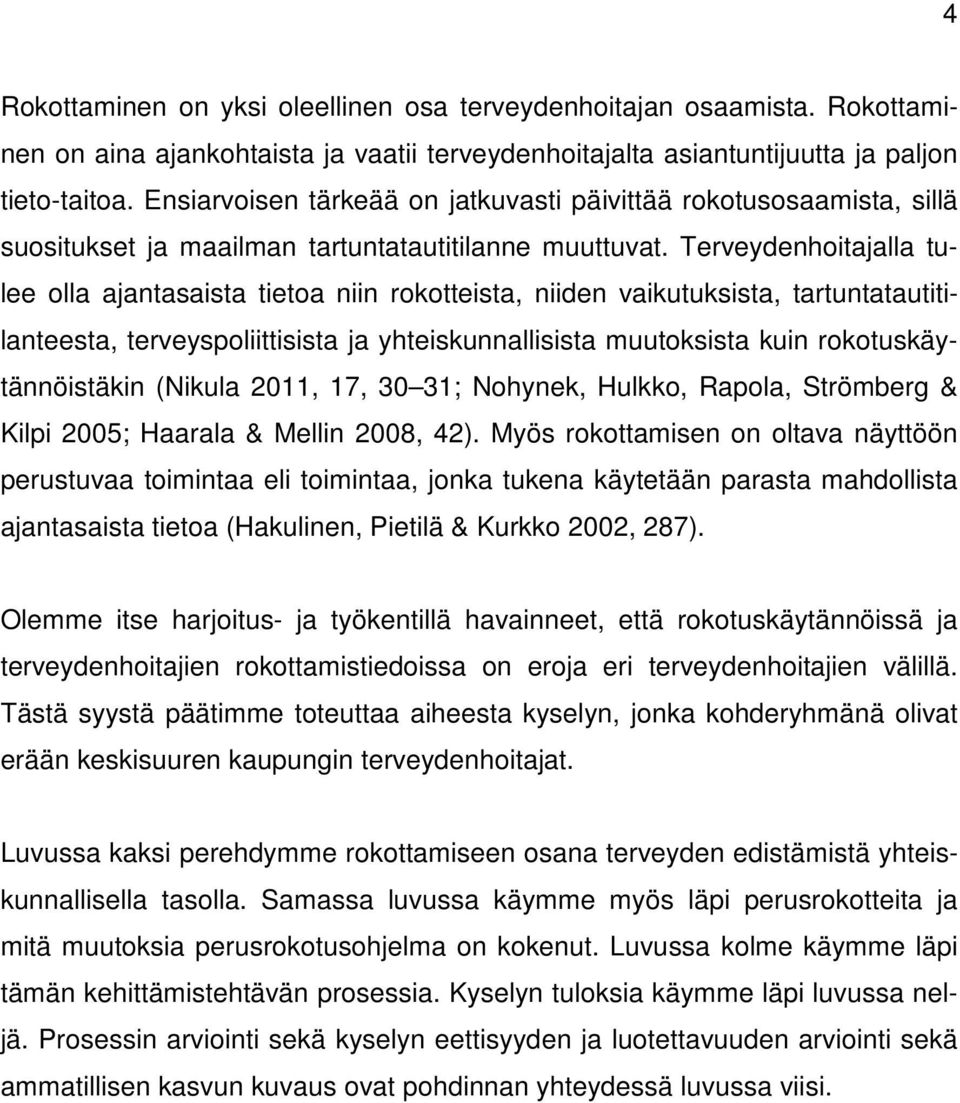 4

Rokottaminen on yksi oleellinen osa terveydenhoitajan osaamista. Rokottaminen on aina ajankohtaista ja vaatii terveydenhoitajalta asiantuntijuutta ja paljon tieto-taitoa. Ensiarvoisen tärkeää on jatkuvasti päivittää rokotusosaamista, sillä suositukset ja maailman tartuntatautitilanne muuttuvat. Terveydenhoitajalla tulee olla ajantasaista tietoa niin rokotteista, niiden vaikutuksista, tartuntatautitilanteesta, terveyspoliittisista ja yhteiskunnallisista muutoksista kuin rokotuskäytännöistäkin (Nikula 2011, 17, 30 31; Nohynek, Hulkko, Rapola, Strömberg & Kilpi 2005; Haarala & Mellin 2008, 42). Myös rokottamisen on oltava näyttöön perustuvaa toimintaa eli toimintaa, jonka tukena käytetään parasta mahdollista ajantasaista tietoa (Hakulinen, Pietilä & Kurkko 2002, 287).

Olemme itse harjoitus- ja työkentillä havainneet, että rokotuskäytännöissä ja terveydenhoitajien rokottamistiedoissa on eroja eri terveydenhoitajien välillä. Tästä syystä päätimme toteuttaa aiheesta kyselyn, jonka kohderyhmänä olivat erään keskisuuren kaupungin terveydenhoitajat.

Luvussa kaksi perehdymme rokottamiseen osana terveyden edistämistä yhteiskunnallisella tasolla. Samassa luvussa käymme myös läpi perusrokotteita ja mitä muutoksia perusrokotusohjelma on kokenut. Luvussa kolme käymme läpi tämän kehittämistehtävän prosessia. Kyselyn tuloksia käymme läpi luvussa neljä. Prosessin arviointi sekä kyselyn eettisyyden ja luotettavuuden arviointi sekä ammatillisen kasvun kuvaus ovat pohdinnan yhteydessä luvussa viisi.